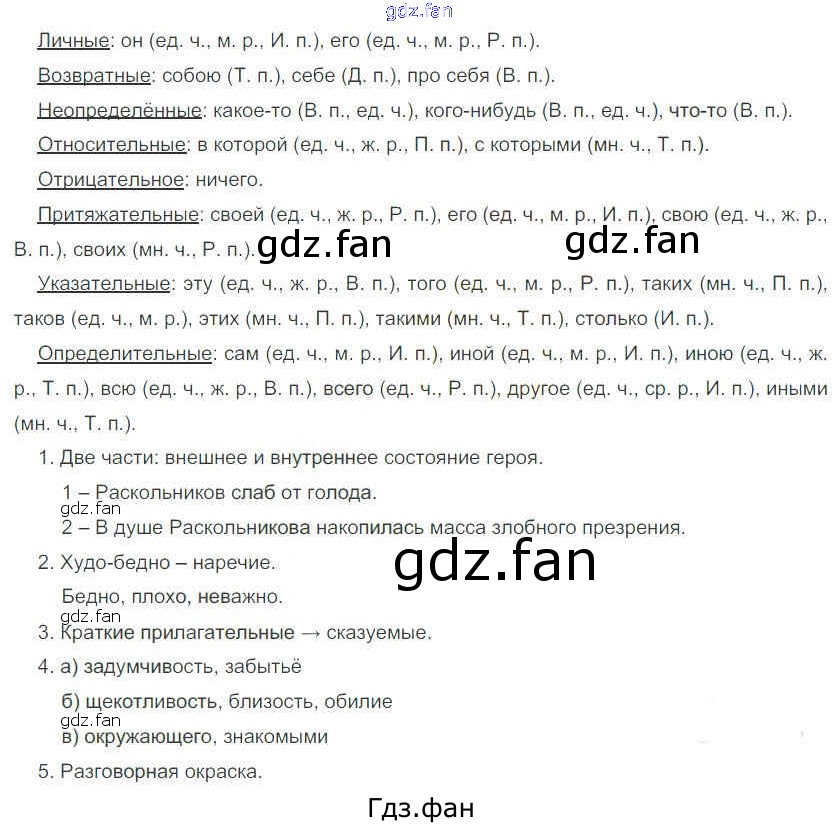 gdz.fan

Личные: он (ед. ч., м. р., И. п.), его (ед. ч., м. р., Р. п.).

Возвратные: собою (Т. п.), себе (Д. п.), про себя (В. п.).

Неопределённые: какое-то (В. п., ед. ч.), кого-нибудь (В. п., ед. ч.), что-то (В. п.).

Относительные: в которой (ед. ч., ж. р., П. п.), с которыми (мн. ч., Т. п.).

Отрицательное: ничего.

Притяжательные: своей (ед. ч., ж. р., Р. п.), его (ед. ч., м. р., И. п.), свою (ед. ч., ж. р., В. п.), своих (мн. ч., Р. п.). gdz.fan gdz.fan

Указательные: эту (ед. ч., ж. р., В. п.), того (ед. ч., м. р., Р. п.), таких (мн. ч., П. п.), таков (ед. ч., м. р.), этих (мн. ч., П. п.), такими (мн. ч., Т. п.), столько (И. п.).

Определительные: сам (ед. ч., м. р., И. п.), иной (ед. ч., м. р., И. п.), иною (ед. ч., ж. р., Т. п.), всю (ед. ч., ж. р., В. п.), всего (ед. ч., Р. п.), другое (ед. ч., ср. р., И. п.), иными (мн. ч., Т. п.).

1. Две части: внешнее и внутреннее состояние героя.

1 – Раскольников слаб от голода.
gdz.fan
2 – В душе Раскольникова накопилась масса злобного презрения.

2. Худо-бедно – наречие.

gdz.fan

Бедно, плохо, неважно.
gdz.fan
3. Краткие прилагательные → сказуемые.

4. а) задумчивость, забытьё

б) щекотливость, близость, обилие
gdz.fan
в) окружающего, знакомыми

5. Разговорная окраска.

Гдз.фан